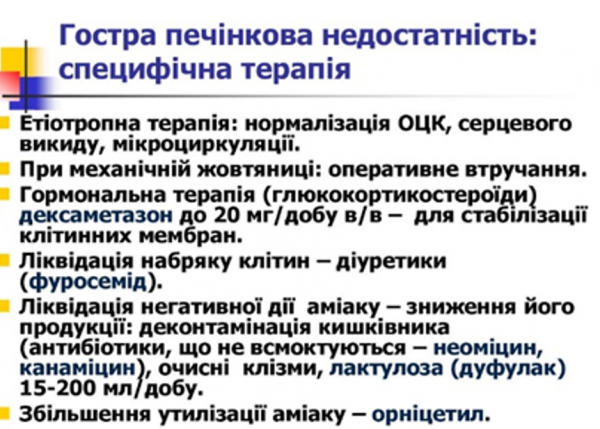 Гостра печінкова недостатність: специфічна терапія

Етіотропна терапія: нормалізація ОЦК, серцевого викиду, мікроциркуляції.

При механічній жовтяниці: оперативне втручання.

Гормональна терапія (глюкокортикостероїди) дексаметазон до 20 мг/добу в/в – для стабілізації клітинних мембран.

Ліквідація набряку клітин – діуретики (фуросемід).

Ліквідація негативної дії аміаку – зниження його продукції: деконтамінація кишківника (антибіотики, що не всмоктуються – неоміцин, канаміцин), очисні клізми, лактулоза (дуфулак) 15-200 мл/добу.

Збільшення утилізації аміаку – орніцетил.